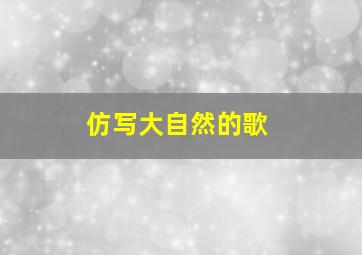 仿写大自然的歌